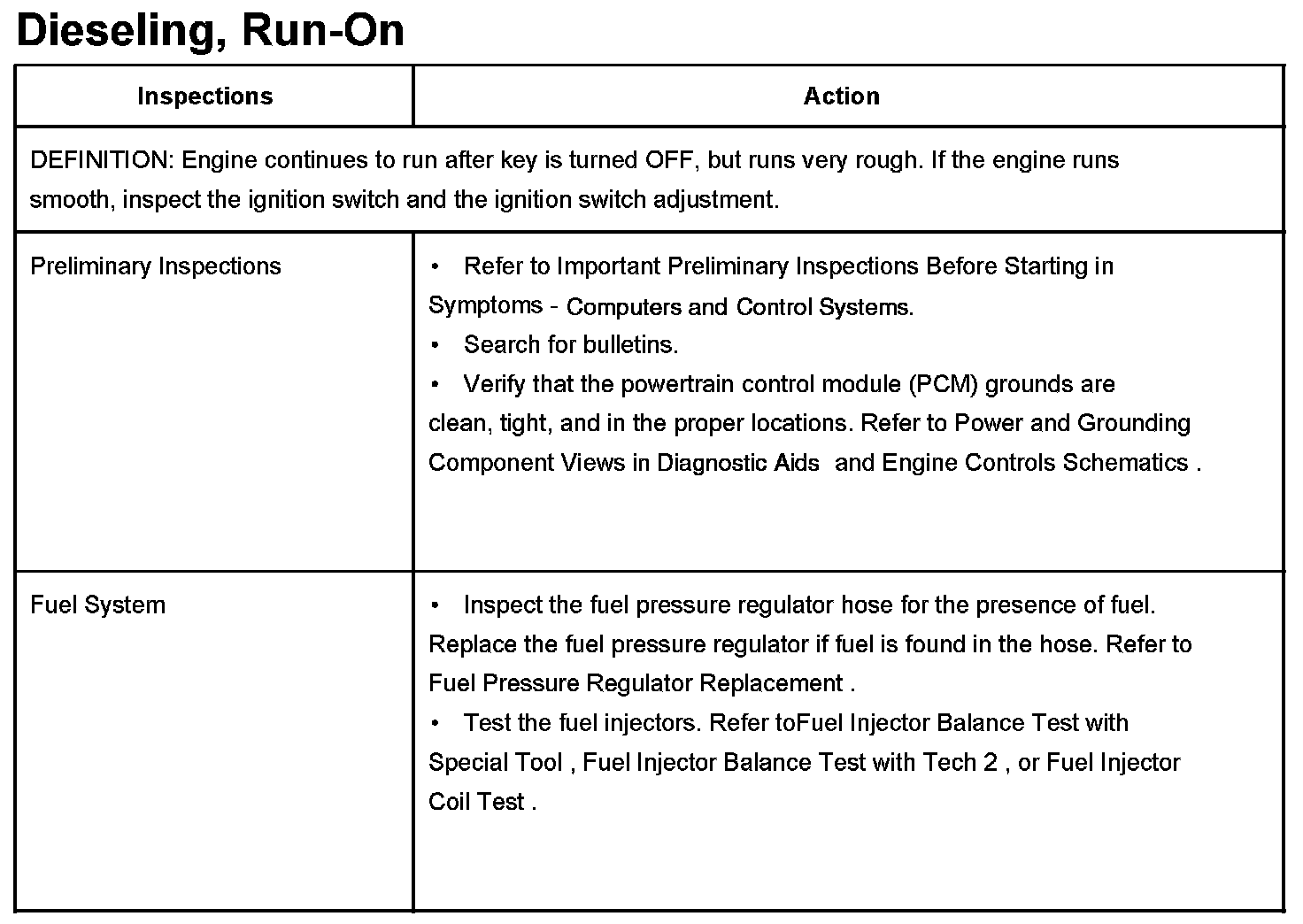 Dieseling, Run-On

| Inspections | Action |
|---|---|
| DEFINITION: Engine continues to run after key is turned OFF, but runs very rough. If the engine runs smooth, inspect the ignition switch and the ignition switch adjustment. | |
| Preliminary Inspections | • Refer to Important Preliminary Inspections Before Starting in Symptoms - Computers and Control Systems. • Search for bulletins. • Verify that the powertrain control module (PCM) grounds are clean, tight, and in the proper locations. Refer to Power and Grounding Component Views in Diagnostic Aids and Engine Controls Schematics . |
| Fuel System | • Inspect the fuel pressure regulator hose for the presence of fuel. Replace the fuel pressure regulator if fuel is found in the hose. Refer to Fuel Pressure Regulator Replacement . • Test the fuel injectors. Refer toFuel Injector Balance Test with Special Tool , Fuel Injector Balance Test with Tech 2 , or Fuel Injector Coil Test . |